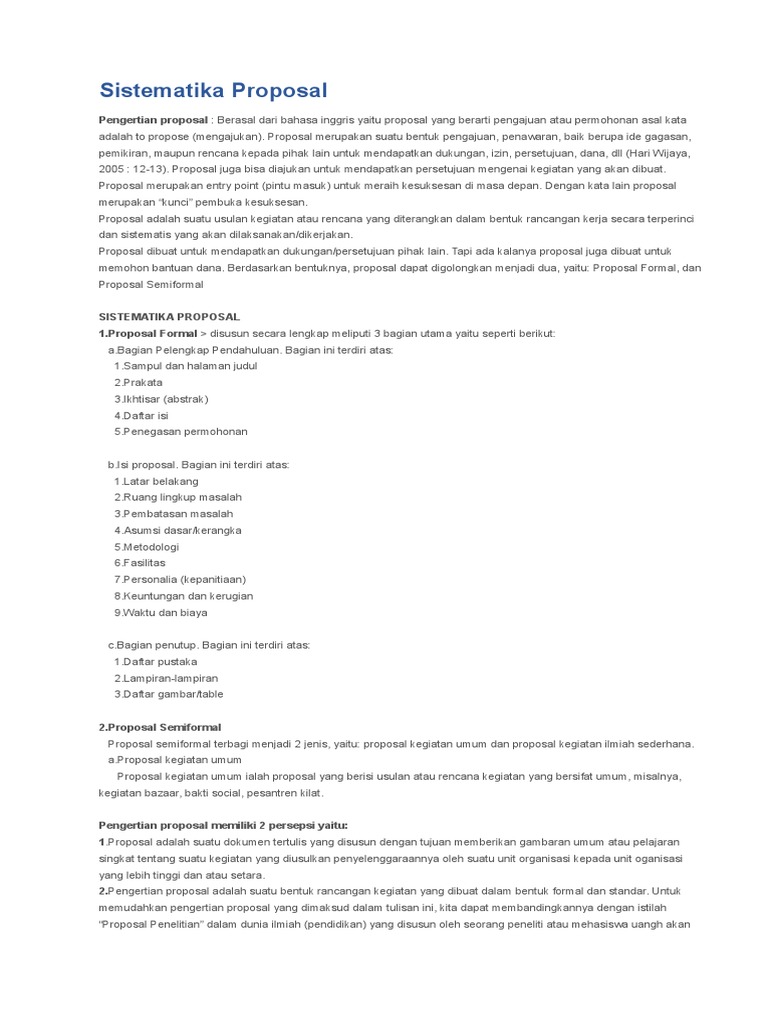 Sistematika Proposal

Pengertian proposal : Berasal dari bahasa inggris yaitu proposal yang berarti pengajuan atau permohonan asal kata adalah to propose (mengajukan). Proposal merupakan suatu bentuk pengajuan, penawaran, baik berupa ide gagasan, pemikiran, maupun rencana kepada pihak lain untuk mendapatkan dukungan, izin, persetujuan, dana, dll (Hari Wijaya, 2005 : 12-13). Proposal juga bisa diajukan untuk mendapatkan persetujuan mengenai kegiatan yang akan dibuat. Proposal merupakan entry point (pintu masuk) untuk meraih kesuksesan di masa depan. Dengan kata lain proposal merupakan "kunci" pembuka kesuksesan.
Proposal adalah suatu usulan kegiatan atau rencana yang diterangkan dalam bentuk rancangan kerja secara terperinci dan sistematis yang akan dilaksanakan/dikerjakan.
Proposal dibuat untuk mendapatkan dukungan/persetujuan pihak lain. Tapi ada kalanya proposal juga dibuat untuk memohon bantuan dana. Berdasarkan bentuknya, proposal dapat digolongkan menjadi dua, yaitu: Proposal Formal, dan Proposal Semiformal

SISTEMATIKA PROPOSAL
1.Proposal Formal > disusun secara lengkap meliputi 3 bagian utama yaitu seperti berikut:
a.Bagian Pelengkap Pendahuluan. Bagian ini terdiri atas:
1.Sampul dan halaman judul
2.Prakata
3.Ikhtisar (abstrak)
4.Daftar isi
5.Penegasan permohonan

b.Isi proposal. Bagian ini terdiri atas:
1.Latar belakang
2.Ruang lingkup masalah
3.Pembatasan masalah
4.Asumsi dasar/kerangka
5.Metodologi
6.Fasilitas
7.Personalia (kepanitiaan)
8.Keuntungan dan kerugian
9.Waktu dan biaya

c.Bagian penutup. Bagian ini terdiri atas:
1.Daftar pustaka
2.Lampiran-lampiran
3.Daftar gambar/table

2.Proposal Semiformal
Proposal semiformal terbagi menjadi 2 jenis, yaitu: proposal kegiatan umum dan proposal kegiatan ilmiah sederhana.
a.Proposal kegiatan umum
Proposal kegiatan umum ialah proposal yang berisi usulan atau rencana kegiatan yang bersifat umum, misalnya, kegiatan bazaar, bakti social, pesantren kilat.

Pengertian proposal memiliki 2 persepsi yaitu:
1.Proposal adalah suatu dokumen tertulis yang disusun dengan tujuan memberikan gambaran umum atau pelajaran singkat tentang suatu kegiatan yang diusulkan penyelenggaraannya oleh suatu unit organisasi kepada unit oganisasi yang lebih tinggi dan atau setara.
2.Pengertian proposal adalah suatu bentuk rancangan kegiatan yang dibuat dalam bentuk formal dan standar. Untuk memudahkan pengertian proposal yang dimaksud dalam tulisan ini, kita dapat membandingkannya dengan istilah "Proposal Penelitian" dalam dunia ilmiah (pendidikan) yang disusun oleh seorang peneliti atau mehasiswa uangh akan